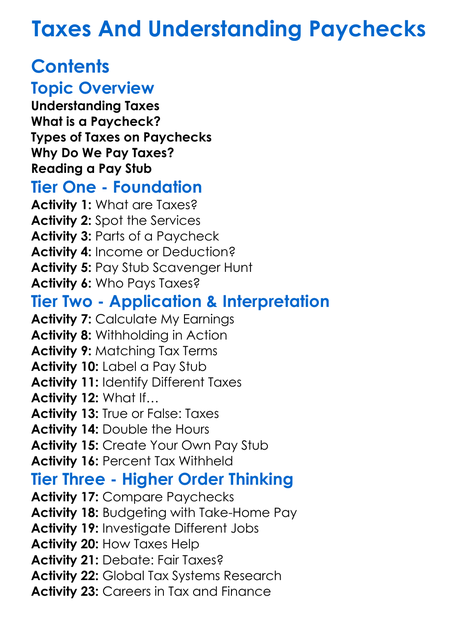 Taxes And Understanding Paychecks

Contents

Topic Overview

Understanding Taxes
What is a Paycheck?
Types of Taxes on Paychecks
Why Do We Pay Taxes?
Reading a Pay Stub

Tier One - Foundation

Activity 1: What are Taxes?
Activity 2: Spot the Services
Activity 3: Parts of a Paycheck
Activity 4: Income or Deduction?
Activity 5: Pay Stub Scavenger Hunt
Activity 6: Who Pays Taxes?

Tier Two - Application & Interpretation

Activity 7: Calculate My Earnings
Activity 8: Withholding in Action
Activity 9: Matching Tax Terms
Activity 10: Label a Pay Stub
Activity 11: Identify Different Taxes
Activity 12: What If…
Activity 13: True or False: Taxes
Activity 14: Double the Hours
Activity 15: Create Your Own Pay Stub
Activity 16: Percent Tax Withheld

Tier Three - Higher Order Thinking

Activity 17: Compare Paychecks
Activity 18: Budgeting with Take-Home Pay
Activity 19: Investigate Different Jobs
Activity 20: How Taxes Help
Activity 21: Debate: Fair Taxes?
Activity 22: Global Tax Systems Research
Activity 23: Careers in Tax and Finance